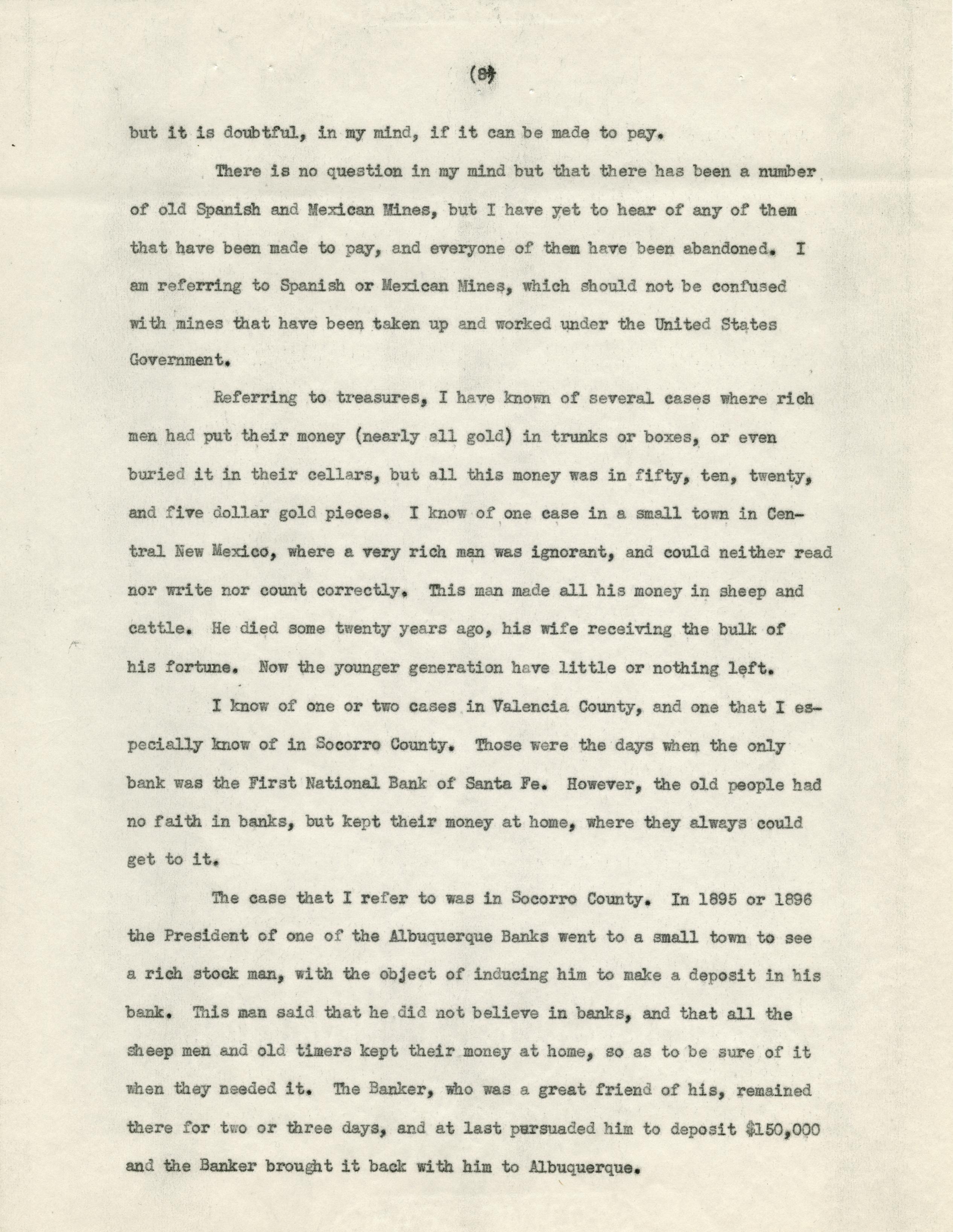 (8)

but it is doubtful, in my mind, if it can be made to pay.

There is no question in my mind but that there has been a number of old Spanish and Mexican Mines, but I have yet to hear of any of them that have been made to pay, and everyone of them have been abandoned. I am referring to Spanish or Mexican Mines, which should not be confused with mines that have been taken up and worked under the United States Government.

Referring to treasures, I have known of several cases where rich men had put their money (nearly all gold) in trunks or boxes, or even buried it in their cellars, but all this money was in fifty, ten, twenty, and five dollar gold pieces. I know of one case in a small town in Central New Mexico, where a very rich man was ignorant, and could neither read nor write nor count correctly. This man made all his money in sheep and cattle. He died some twenty years ago, his wife receiving the bulk of his fortune. Now the younger generation have little or nothing left.

I know of one or two cases in Valencia County, and one that I especially know of in Socorro County. Those were the days when the only bank was the First National Bank of Santa Fe. However, the old people had no faith in banks, but kept their money at home, where they always could get to it.

The case that I refer to was in Socorro County. In 1895 or 1896 the President of one of the Albuquerque Banks went to a small town to see a rich stock man, with the object of inducing him to make a deposit in his bank. This man said that he did not believe in banks, and that all the sheep men and old timers kept their money at home, so as to be sure of it when they needed it. The Banker, who was a great friend of his, remained there for two or three days, and at last persuaded him to deposit $150,000 and the Banker brought it back with him to Albuquerque.